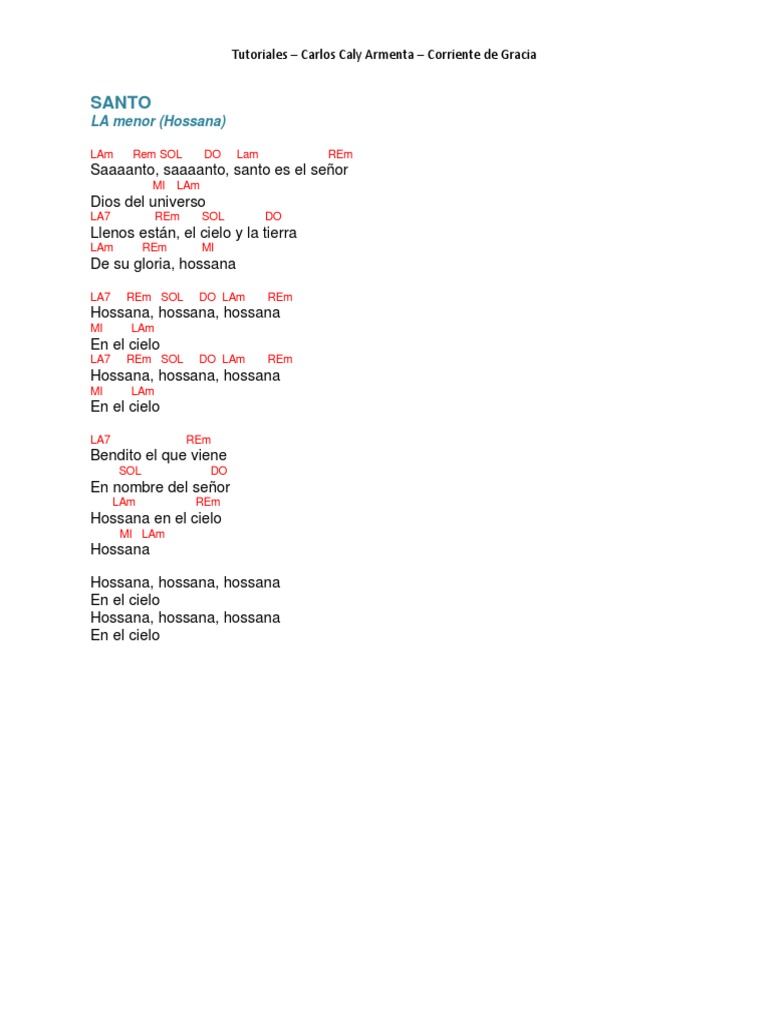 Tutoriales – Carlos Caly Armenta – Corriente de Gracia

SANTO
LA menor (Hossana)

LAm Rem SOL DO Lam REm
Saaaanto, saaaanto, santo es el señor
MI LAm
Dios del universo
LA7 REm SOL DO
Llenos están, el cielo y la tierra
LAm REm MI
De su gloria, hossana

LA7 REm SOL DO LAm REm
Hossana, hossana, hossana
MI LAm
En el cielo
LA7 REm SOL DO LAm REm
Hossana, hossana, hossana
MI LAm
En el cielo

LA7 REm
Bendito el que viene
SOL DO
En nombre del señor
LAm REm
Hossana en el cielo
MI LAm
Hossana

Hossana, hossana, hossana
En el cielo
Hossana, hossana, hossana
En el cielo